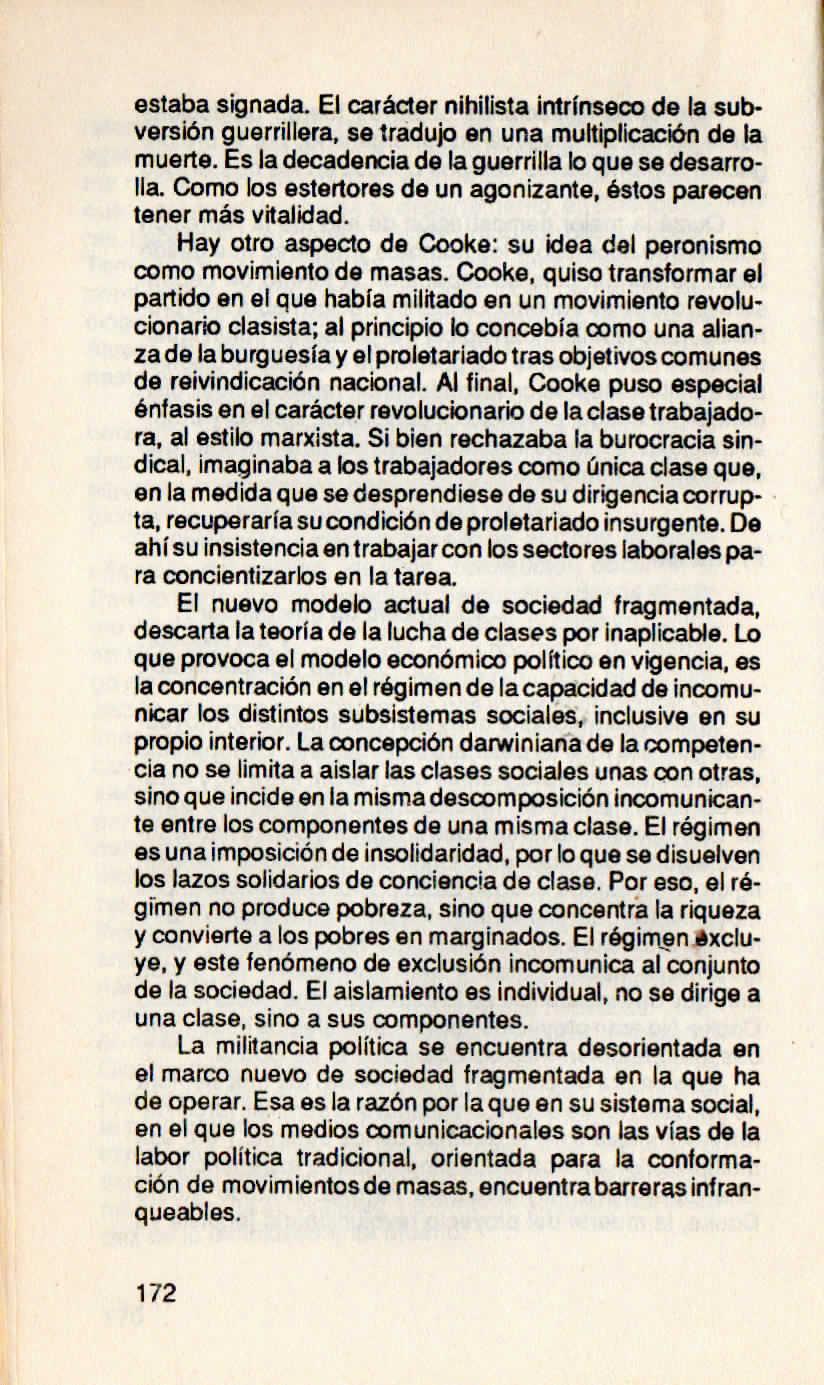 estaba signada. El carácter nihilista intrínseco de la subversión guerrillera, se tradujo en una multiplicación de la muerte. Es la decadencia de la guerrilla lo que se desarrolla. Como los estertores de un agonizante, éstos parecen tener más vitalidad.

Hay otro aspecto de Cooke: su idea del peronismo como movimiento de masas. Cooke, quiso transformar el partido en el que había militado en un movimiento revolucionario clasista; al principio lo concebía como una alianza de la burguesía y el proletariado tras objetivos comunes de reivindicación nacional. Al final, Cooke puso especial énfasis en el carácter revolucionario de la clase trabajadora, al estilo marxista. Si bien rechazaba la burocracia sindical, imaginaba a los trabajadores como única clase que, en la medida que se desprendiese de su dirigencia corrupta, recuperaría su condición de proletariado insurgente. De ahí su insistencia en trabajar con los sectores laborales para concientizarlos en la tarea.

El nuevo modelo actual de sociedad fragmentada, descarta la teoría de la lucha de clases por inaplicable. Lo que provoca el modelo económico político en vigencia, es la concentración en el régimen de la capacidad de incomunicar los distintos subsistemas sociales, inclusive en su propio interior. La concepción darwiniana de la competencia no se limita a aislar las clases sociales unas con otras, sino que incide en la misma descomposición incomunicante entre los componentes de una misma clase. El régimen es una imposición de insolidaridad, por lo que se disuelven los lazos solidarios de conciencia de clase. Por eso, el régimen no produce pobreza, sino que concentra la riqueza y convierte a los pobres en marginados. El régimen excluye, y este fenómeno de exclusión incomunica al conjunto de la sociedad. El aislamiento es individual, no se dirige a una clase, sino a sus componentes.

La militancia política se encuentra desorientada en el marco nuevo de sociedad fragmentada en la que ha de operar. Esa es la razón por la que en su sistema social, en el que los medios comunicacionales son las vías de la labor política tradicional, orientada para la conformación de movimientos de masas, encuentra barreras infranqueables.

172